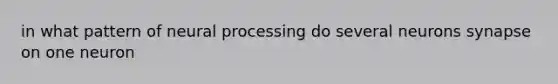 in what pattern of neural processing do several neurons synapse on one neuron